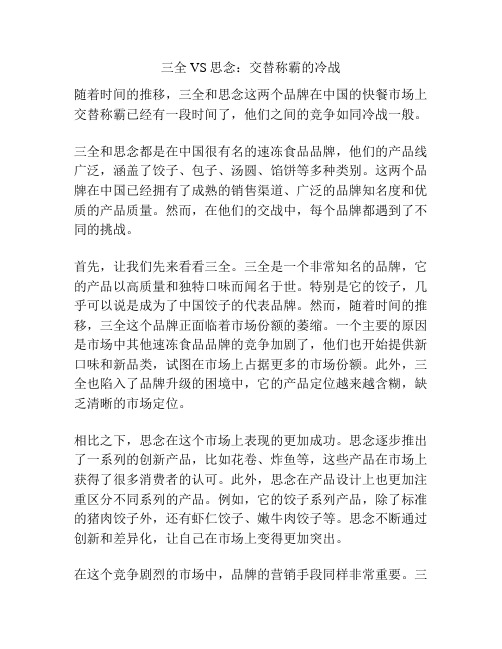 三全 VS 思念：交替称霸的冷战

随着时间的推移，三全和思念这两个品牌在中国的快餐市场上交替称霸已经有一段时间了，他们之间的竞争如同冷战一般。

三全和思念都是在中国很有名的速冻食品品牌，他们的产品线广泛，涵盖了饺子、包子、汤圆、馅饼等多种类别。这两个品牌在中国已经拥有了成熟的销售渠道、广泛的品牌知名度和优质的产品质量。然而，在他们的交战中，每个品牌都遇到了不同的挑战。

首先，让我们先来看看三全。三全是一个非常知名的品牌，它的产品以高质量和独特口味而闻名于世。特别是它的饺子，几乎可以说是成为了中国饺子的代表品牌。然而，随着时间的推移，三全这个品牌正面临着市场份额的萎缩。一个主要的原因是市场中其他速冻食品品牌的竞争加剧了，他们也开始提供新口味和新品类，试图在市场上占据更多的市场份额。此外，三全也陷入了品牌升级的困境中，它的产品定位越来越含糊，缺乏清晰的市场定位。

相比之下，思念在这个市场上表现的更加成功。思念逐步推出了一系列的创新产品，比如花卷、炸鱼等，这些产品在市场上获得了很多消费者的认可。此外，思念在产品设计上也更加注重区分不同系列的产品。例如，它的饺子系列产品，除了标准的猪肉饺子外，还有虾仁饺子、嫩牛肉饺子等。思念不断通过创新和差异化，让自己在市场上变得更加突出。

在这个竞争剧烈的市场中，品牌的营销手段同样非常重要。三